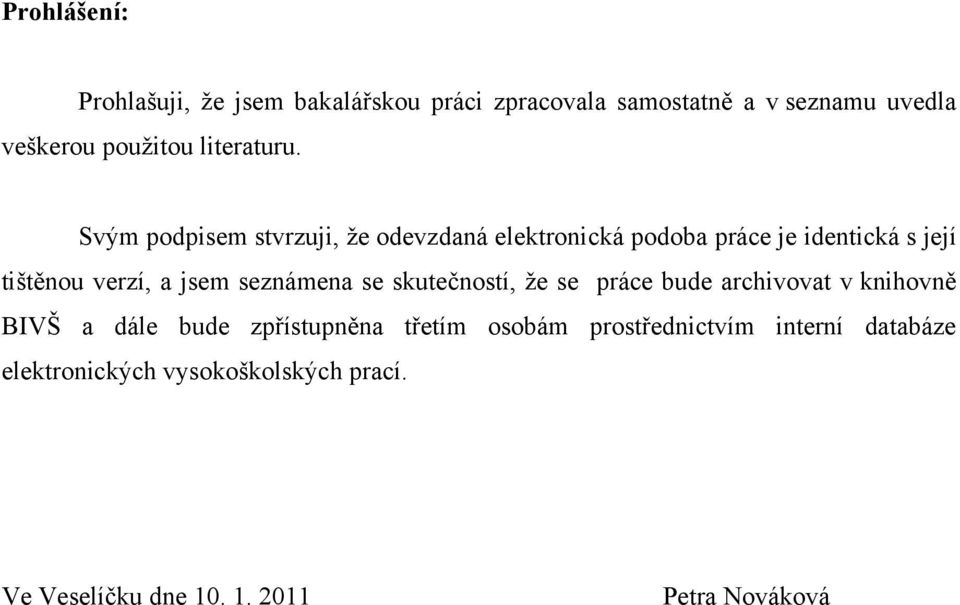 Prohlášení:

Prohlašuji, že jsem bakalářskou práci zpracovala samostatně a v seznamu uvedla veškerou použitou literaturu.

Svým podpisem stvrzuji, že odevzdaná elektronická podoba práce je identická s její tištěnou verzí, a jsem seznámena se skutečností, že se práce bude archivovat v knihovně BIVŠ a dále bude zpřístupněna třetím osobám prostřednictvím interní databáze elektronických vysokoškolských prací.

Ve Veselíčku dne 10. 1. 2011 Petra Nováková